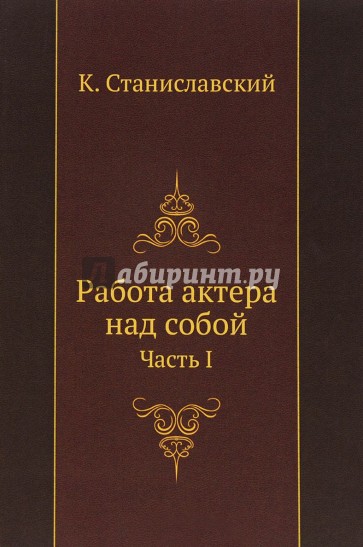 К. Станиславский

Лабиринт.ру

Работа актера над собой

Часть I